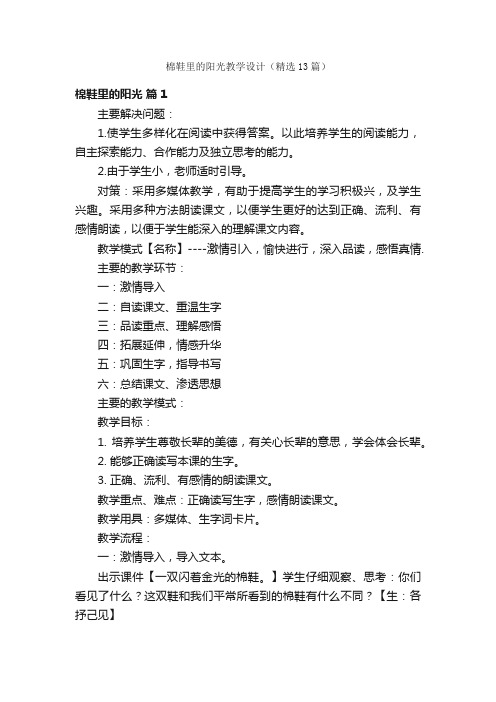 棉鞋里的阳光教学设计（精选13篇）

棉鞋里的阳光 篇1

主要解决问题：

1.使学生多样化在阅读中获得答案。以此培养学生的阅读能力，自主探索能力、合作能力及独立思考的能力。

2.由于学生小，老师适时引导。

对策：采用多媒体教学，有助于提高学生的学习积极兴，及学生兴趣。采用多种方法朗读课文，以便学生更好的达到正确、流利、有感情朗读，以便于学生能深入的理解课文内容。

教学模式【名称】----激情引入，愉快进行，深入品读，感悟真情.

主要的教学环节：

一：激情导入

二：自读课文、重温生字

三：品读重点、理解感悟

四：拓展延伸，情感升华

五：巩固生字，指导书写

六：总结课文、渗透思想

主要的教学模式：

教学目标：

1. 培养学生尊敬长辈的美德，有关心长辈的意思，学会体会长辈。

2. 能够正确读写本课的生字。

3. 正确、流利、有感情的朗读课文。

教学重点、难点：正确读写生字，感情朗读课文。

教学用具：多媒体、生字词卡片。

教学流程：

一：激情导入，导入文本。

出示课件【一双闪着金光的棉鞋。】学生仔细观察、思考：你们看见了什么？这双鞋和我们平常所看到的棉鞋有什么不同？【生：各抒己见】